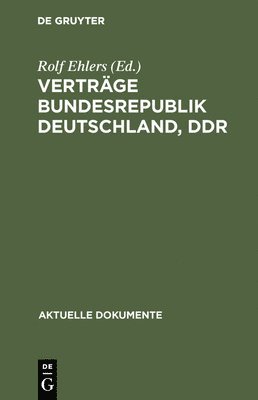 DE GRUYTER

Rolf Ehlers (Ed.)

VERTRÄGE BUNDESREPUBLIK DEUTSCHLAND, DDR

AKTUELLE DOKUMENTE

DE G